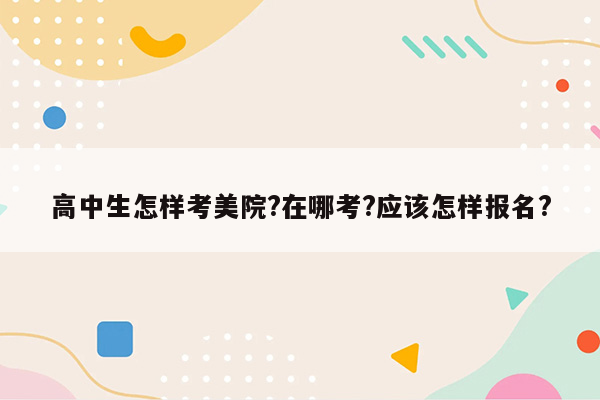 高中生怎样考美院?在哪考?应该怎样报名?